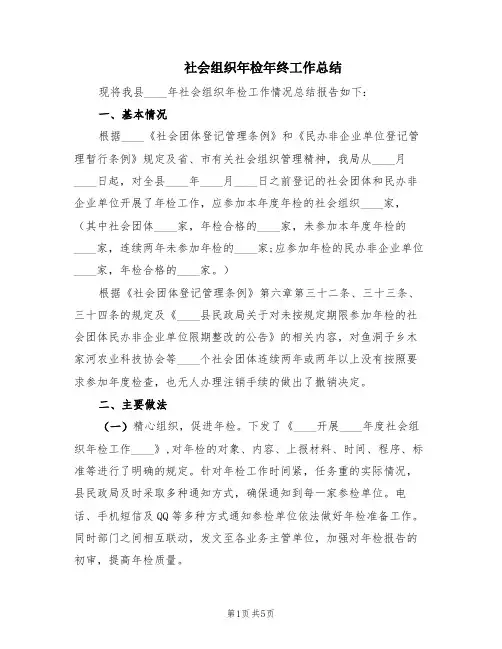 社会组织年检年终工作总结

现将我县____年社会组织年检工作情况总结报告如下：

一、基本情况

根据____《社会团体登记管理条例》和《民办非企业单位登记管理暂行条例》规定及省、市有关社会组织管理精神，我局从____月____日起，对全县____年____月____日之前登记的社会团体和民办非企业单位开展了年检工作，应参加本年度年检的社会组织____家，（其中社会团体____家，年检合格的____家，未参加本年度年检的____家，连续两年未参加年检的____家；应参加年检的民办非企业单位____家，年检合格的____家。）

根据《社会团体登记管理条例》第六章第三十二条、三十三条、三十四条的规定及《____县民政局关于对未按规定期限参加年检的社会团体民办非企业单位限期整改的公告》的相关内容，对鱼洞子乡木家河农业科技协会等____个社会团体连续两年或两年以上没有按照要求参加年度检查，也无人办理注销手续的做出了撤销决定。

二、主要做法

（一）精心组织，促进年检。下发了《____开展____年度社会组织年检工作____》，对年检的对象、内容、上报材料、时间、程序、标准等进行了明确的规定。针对年检工作时间紧，任务重的实际情况，县民政局及时采取多种通知方式，确保通知到每一家参检单位。电话、手机短信及QQ等多种方式通知参检单位依法做好年检准备工作。同时部门之间相互联动，发文至各业务主管单位，加强对年检报告的初审，提高年检质量。

第1页 共5页